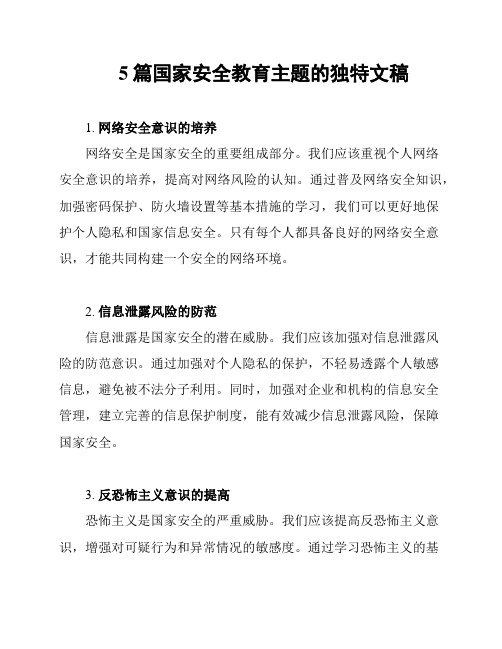 5 篇国家安全教育主题的独特文稿

1. 网络安全意识的培养

网络安全是国家安全的重要组成部分。我们应该重视个人网络安全意识的培养，提高对网络风险的认知。通过普及网络安全知识，加强密码保护、防火墙设置等基本措施的学习，我们可以更好地保护个人隐私和国家信息安全。只有每个人都具备良好的网络安全意识，才能共同构建一个安全的网络环境。

2. 信息泄露风险的防范

信息泄露是国家安全的潜在威胁。我们应该加强对信息泄露风险的防范意识。通过加强对个人隐私的保护，不轻易透露个人敏感信息，避免被不法分子利用。同时，加强对企业和机构的信息安全管理，建立完善的信息保护制度，能有效减少信息泄露风险，保障国家安全。

3. 反恐怖主义意识的提高

恐怖主义是国家安全的严重威胁。我们应该提高反恐怖主义意识，增强对可疑行为和异常情况的敏感度。通过学习恐怖主义的基